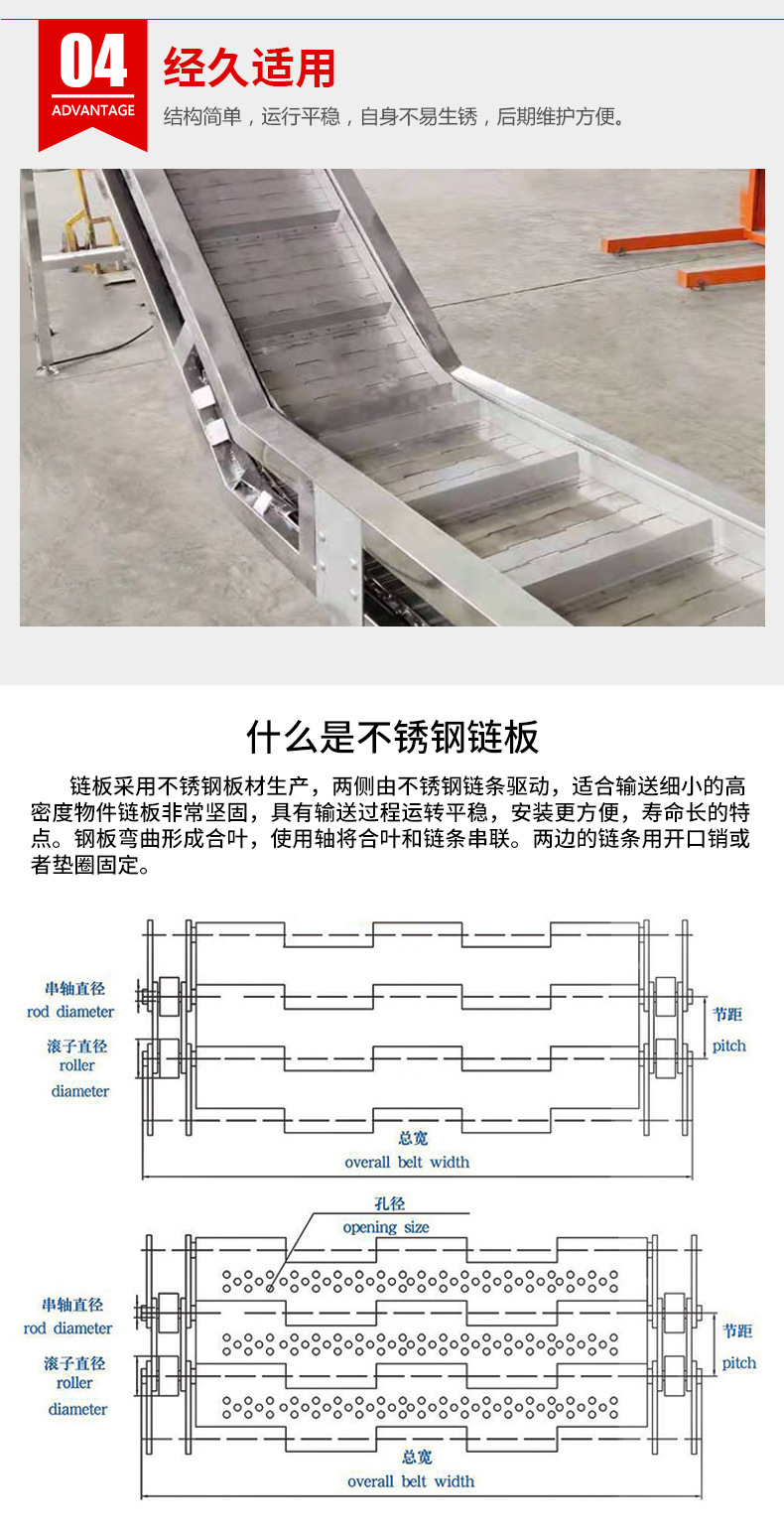 04
ADVANTAGE
经久适用
结构简单，运行平稳，自身不易生锈，后期维护方便。

什么是不锈钢链板

链板采用不锈钢板材生产，两侧由不锈钢链条驱动，适合输送细小的高密度物件链板非常坚固，具有输送过程运转平稳，安装更方便，寿命长的特点。钢板弯曲形成合叶，使用轴将合叶和链条串联。两边的链条用开口销或者垫圈固定。

串轴直径
rod diameter
滚子直径
roller
diameter
节距
pitch
总宽
overall belt width

孔径
opening size
串轴直径
rod diameter
滚子直径
roller
diameter
节距
pitch
总宽
overall belt width